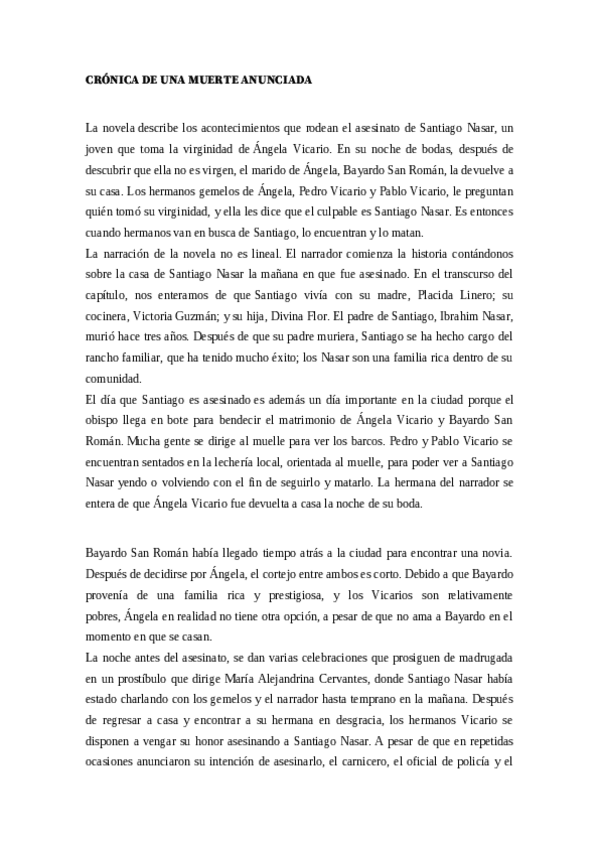 CRÓNICA DE UNA MUERTE ANUNCIADA

La novela describe los acontecimientos que rodean el asesinato de Santiago Nasar, un joven que toma la virginidad de Ángela Vicario. En su noche de bodas, después de descubrir que ella no es virgen, el marido de Ángela, Bayardo San Román, la devuelve a su casa. Los hermanos gemelos de Ángela, Pedro Vicario y Pablo Vicario, le preguntan quién tomó su virginidad, y ella les dice que el culpable es Santiago Nasar. Es entonces cuando hermanos van en busca de Santiago, lo encuentran y lo matan.
La narración de la novela no es lineal. El narrador comienza la historia contándonos sobre la casa de Santiago Nasar la mañana en que fue asesinado. En el transcurso del capítulo, nos enteramos de que Santiago vivía con su madre, Placida Linero; su cocinera, Victoria Guzmán; y su hija, Divina Flor. El padre de Santiago, Ibrahim Nasar, murió hace tres años. Después de que su padre muriera, Santiago se ha hecho cargo del rancho familiar, que ha tenido mucho éxito; los Nasar son una familia rica dentro de su comunidad.
El día que Santiago es asesinado es además un día importante en la ciudad porque el obispo llega en bote para bendecir el matrimonio de Ángela Vicario y Bayardo San Román. Mucha gente se dirige al muelle para ver los barcos. Pedro y Pablo Vicario se encuentran sentados en la lechería local, orientada al muelle, para poder ver a Santiago Nasar yendo o volviendo con el fin de seguirlo y matarlo. La hermana del narrador se entera de que Ángela Vicario fue devuelta a casa la noche de su boda.

Bayardo San Román había llegado tiempo atrás a la ciudad para encontrar una novia. Después de decidirse por Ángela, el cortejo entre ambos es corto. Debido a que Bayardo provenía de una familia rica y prestigiosa, y los Vicarios son relativamente pobres, Ángela en realidad no tiene otra opción, a pesar de que no ama a Bayardo en el momento en que se casan.
La noche antes del asesinato, se dan varias celebraciones que prosiguen de madrugada en un prostíbulo que dirige María Alejandrina Cervantes, donde Santiago Nasar había estado charlando con los gemelos y el narrador hasta temprano en la mañana. Después de regresar a casa y encontrar a su hermana en desgracia, los hermanos Vicario se disponen a vengar su honor asesinando a Santiago Nasar. A pesar de que en repetidas ocasiones anunciaron su intención de asesinarlo, el carnicero, el oficial de policía y el